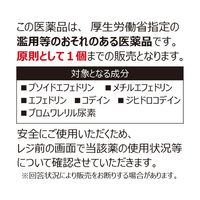 この医薬品は、厚生労働省指定の
濫用等のおそれのある医薬品です。
原則として１個までの販売となります。

対象となる成分

■プソイドエフェドリン ■メチルエフェドリン
■エフェドリン ■コデイン ■ジヒドロコデイン
■ブロムワレリル尿素

安全にご使用いただくため、
レジ前の画面で当該薬の使用状況等
について確認させていただきます。
※回答状況により販売をお断りする場合があります。